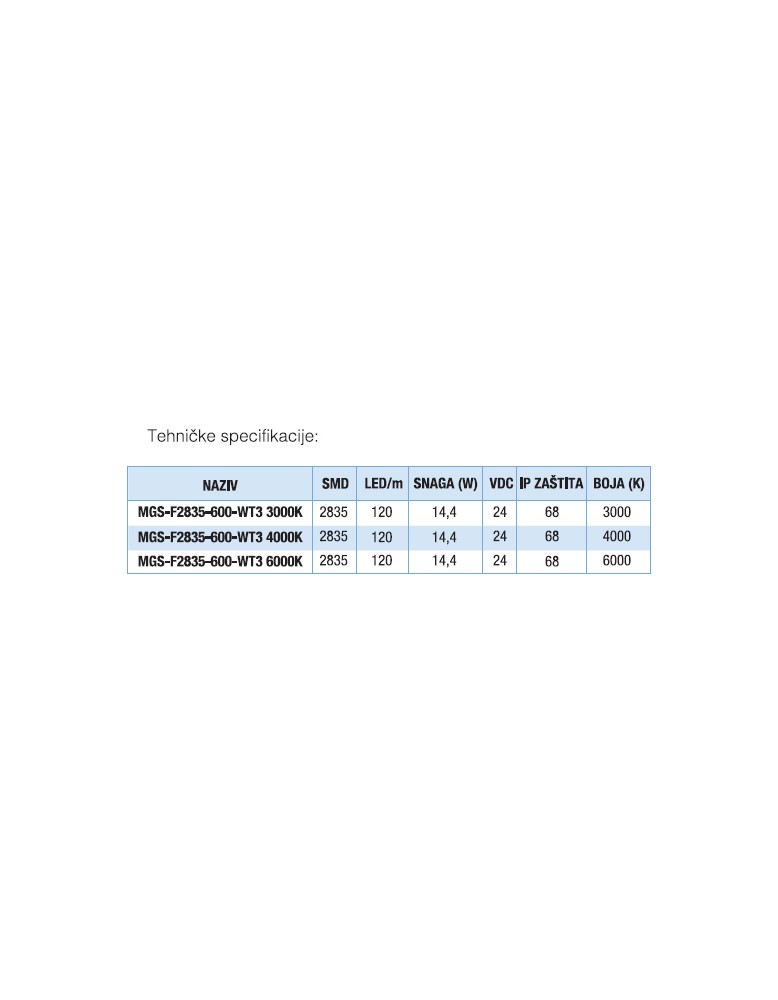 Tehničke specifikacije:

| NAZIV | SMD | LED/m | SNAGA (W) | VDC | IP ZAŠTITA | BOJA (K) |
|---|---|---|---|---|---|---|
| MGS-F2835-600-WT3 3000K | 2835 | 120 | 14,4 | 24 | 68 | 3000 |
| MGS-F2835-600-WT3 4000K | 2835 | 120 | 14,4 | 24 | 68 | 4000 |
| MGS-F2835-600-WT3 6000K | 2835 | 120 | 14,4 | 24 | 68 | 6000 |